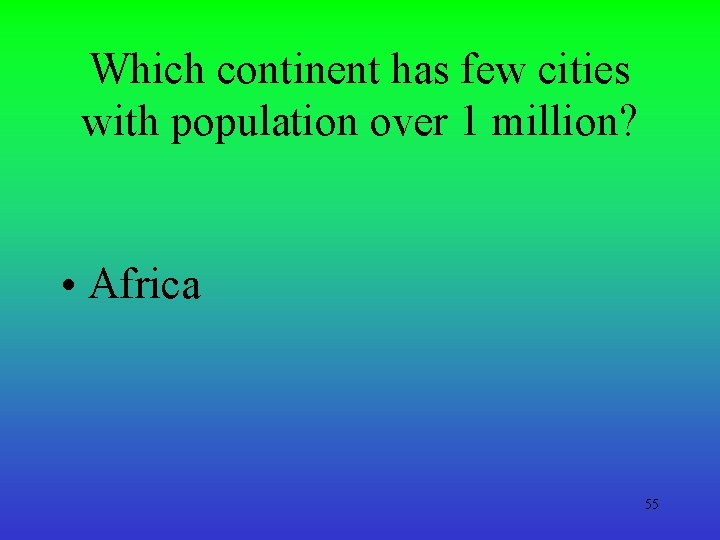 Which continent has few cities with population over 1 million?

• Africa

55